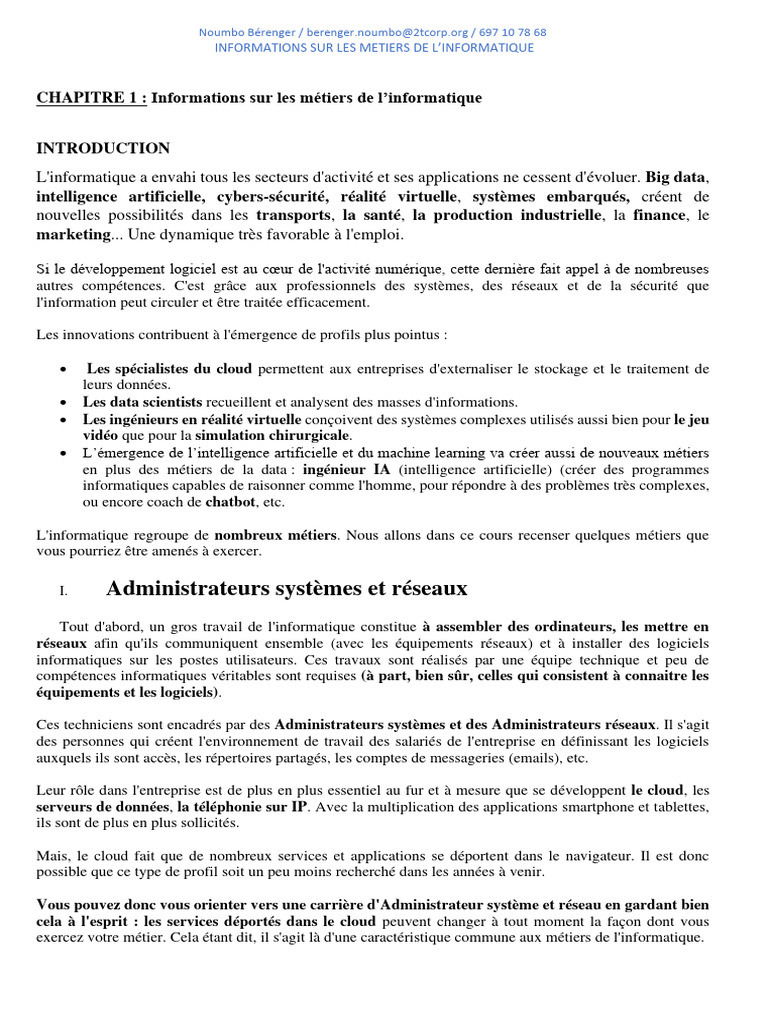 Noumbo Bérenger / berenger.noumbo@2tcorp.org / 697 10 78 68
INFORMATIONS SUR LES METIERS DE L'INFORMATIQUE

CHAPITRE 1 : Informations sur les métiers de l'informatique

INTRODUCTION

L'informatique a envahi tous les secteurs d'activité et ses applications ne cessent d'évoluer. Big data, intelligence artificielle, cybers-sécurité, réalité virtuelle, systèmes embarqués, créent de nouvelles possibilités dans les transports, la santé, la production industrielle, la finance, le marketing... Une dynamique très favorable à l'emploi.

Si le développement logiciel est au cœur de l'activité numérique, cette dernière fait appel à de nombreuses autres compétences. C'est grâce aux professionnels des systèmes, des réseaux et de la sécurité que l'information peut circuler et être traitée efficacement.

Les innovations contribuent à l'émergence de profils plus pointus :

• Les spécialistes du cloud permettent aux entreprises d'externaliser le stockage et le traitement de leurs données.
• Les data scientists recueillent et analysent des masses d'informations.
• Les ingénieurs en réalité virtuelle conçoivent des systèmes complexes utilisés aussi bien pour le jeu vidéo que pour la simulation chirurgicale.
• L'émergence de l'intelligence artificielle et du machine learning va créer aussi de nouveaux métiers en plus des métiers de la data : ingénieur IA (intelligence artificielle) (créer des programmes informatiques capables de raisonner comme l'homme, pour répondre à des problèmes très complexes, ou encore coach de chatbot, etc.

L'informatique regroupe de nombreux métiers. Nous allons dans ce cours recenser quelques métiers que vous pourriez être amenés à exercer.

I. Administrateurs systèmes et réseaux

Tout d'abord, un gros travail de l'informatique constitue à assembler des ordinateurs, les mettre en réseaux afin qu'ils communiquent ensemble (avec les équipements réseaux) et à installer des logiciels informatiques sur les postes utilisateurs. Ces travaux sont réalisés par une équipe technique et peu de compétences informatiques véritables sont requises (à part, bien sûr, celles qui consistent à connaitre les équipements et les logiciels).

Ces techniciens sont encadrés par des Administrateurs systèmes et des Administrateurs réseaux. Il s'agit des personnes qui créent l'environnement de travail des salariés de l'entreprise en définissant les logiciels auxquels ils sont accès, les répertoires partagés, les comptes de messageries (emails), etc.

Leur rôle dans l'entreprise est de plus en plus essentiel au fur et à mesure que se développent le cloud, les serveurs de données, la téléphonie sur IP. Avec la multiplication des applications smartphone et tablettes, ils sont de plus en plus sollicités.

Mais, le cloud fait que de nombreux services et applications se déportent dans le navigateur. Il est donc possible que ce type de profil soit un peu moins recherché dans les années à venir.

Vous pouvez donc vous orienter vers une carrière d'Administrateur système et réseau en gardant bien cela à l'esprit : les services déportés dans le cloud peuvent changer à tout moment la façon dont vous exercez votre métier. Cela étant dit, il s'agit là d'une caractéristique commune aux métiers de l'informatique.